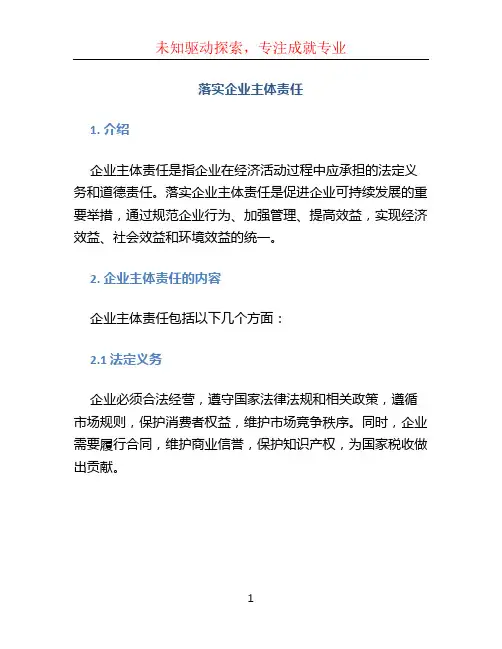 未知驱动探索，专注成就专业

落实企业主体责任

1. 介绍

企业主体责任是指企业在经济活动过程中应承担的法定义务和道德责任。落实企业主体责任是促进企业可持续发展的重要举措，通过规范企业行为、加强管理、提高效益，实现经济效益、社会效益和环境效益的统一。

2. 企业主体责任的内容

企业主体责任包括以下几个方面：

2.1 法定义务

企业必须合法经营，遵守国家法律法规和相关政策，遵循市场规则，保护消费者权益，维护市场竞争秩序。同时，企业需要履行合同，维护商业信誉，保护知识产权，为国家税收做出贡献。

1